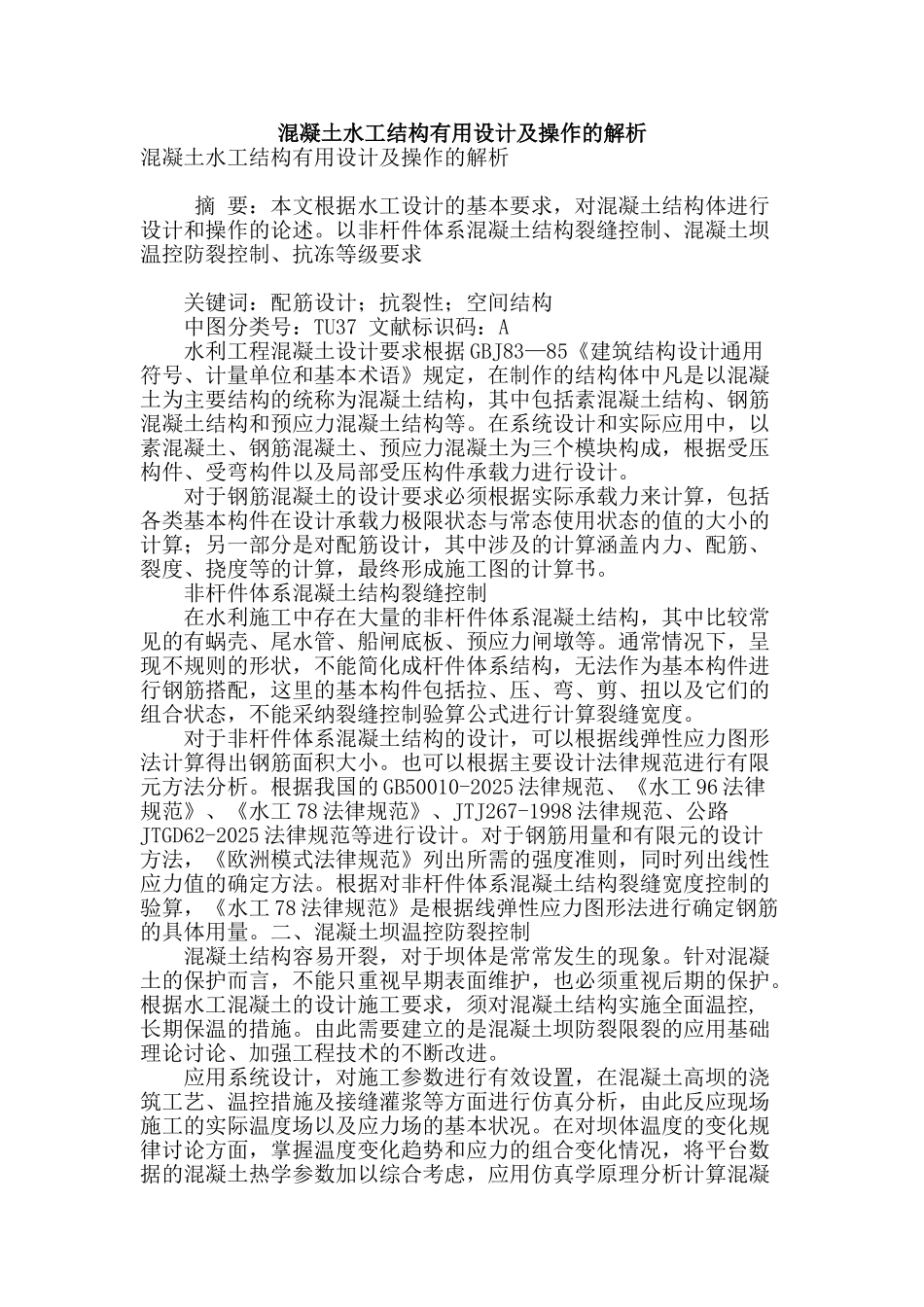 混凝土水工结构有用设计及操作的解析

混凝土水工结构有用设计及操作的解析

摘 要：本文根据水工设计的基本要求，对混凝土结构体进行设计和操作的论述。以非杆件体系混凝土结构裂缝控制、混凝土坝温控防裂控制、抗冻等级要求

关键词：配筋设计；抗裂性；空间结构

中图分类号：TU37 文献标识码：A

水利工程混凝土设计要求根据GBJ83—85《建筑结构设计通用符号、计量单位和基本术语》规定，在制作的结构体中凡是以混凝土为主要结构的统称为混凝土结构，其中包括素混凝土结构、钢筋混凝土结构和预应力混凝土结构等。在系统设计和实际应用中，以素混凝土、钢筋混凝土、预应力混凝土为三个模块构成，根据受压构件、受弯构件以及局部受压构件承载力进行设计。

对于钢筋混凝土的设计要求必须根据实际承载力来计算，包括各类基本构件在设计承载力极限状态与常态使用状态的值的大小的计算；另一部分是对配筋设计，其中涉及的计算涵盖内力、配筋、裂度、挠度等的计算，最终形成施工图的计算书。

非杆件体系混凝土结构裂缝控制

在水利施工中存在大量的非杆件体系混凝土结构，其中比较常见的有蜗壳、尾水管、船闸底板、预应力闸墩等。通常情况下，呈现不规则的形状，不能简化成杆件体系结构，无法作为基本构件进行钢筋搭配，这里的基本构件包括拉、压、弯、剪、扭以及它们的组合状态，不能采纳裂缝控制验算公式进行计算裂缝宽度。

对于非杆件体系混凝土结构的设计，可以根据线弹性应力图形法计算得出钢筋面积大小。也可以根据主要设计法律规范进行有限元方法分析。根据我国的GB50010-2025法律规范、《水工96法律规范》、《水工78法律规范》、JTJ267-1998法律规范、公路JTGD62-2025法律规范等进行设计。对于钢筋用量和有限元的设计方法，《欧洲模式法律规范》列出所需的强度准则，同时列出线性应力值的确定方法。根据对非杆件体系混凝土结构裂缝宽度控制的验算，《水工78法律规范》是根据线弹性应力图形法进行确定钢筋的具体用量。二、混凝土坝温控防裂控制

混凝土结构容易开裂，对于坝体是常常发生的现象。针对混凝土的保护而言，不能只重视早期表面维护，也必须重视后期的保护。根据水工混凝土的设计施工要求，须对混凝土结构实施全面温控，长期保温的措施。由此需要建立的是混凝土坝防裂限裂的应用基础理论讨论、加强工程技术的不断改进。

应用系统设计，对施工参数进行有效设置，在混凝土高坝的浇筑工艺、温控措施及接缝灌浆等方面进行仿真分析，由此反应现场施工的实际温度场以及应力场的基本状况。在对坝体温度的变化规律讨论方面，掌握温度变化趋势和应力的组合变化情况，将平台数据的混凝土热学参数加以综合考虑，应用仿真学原理分析计算混凝